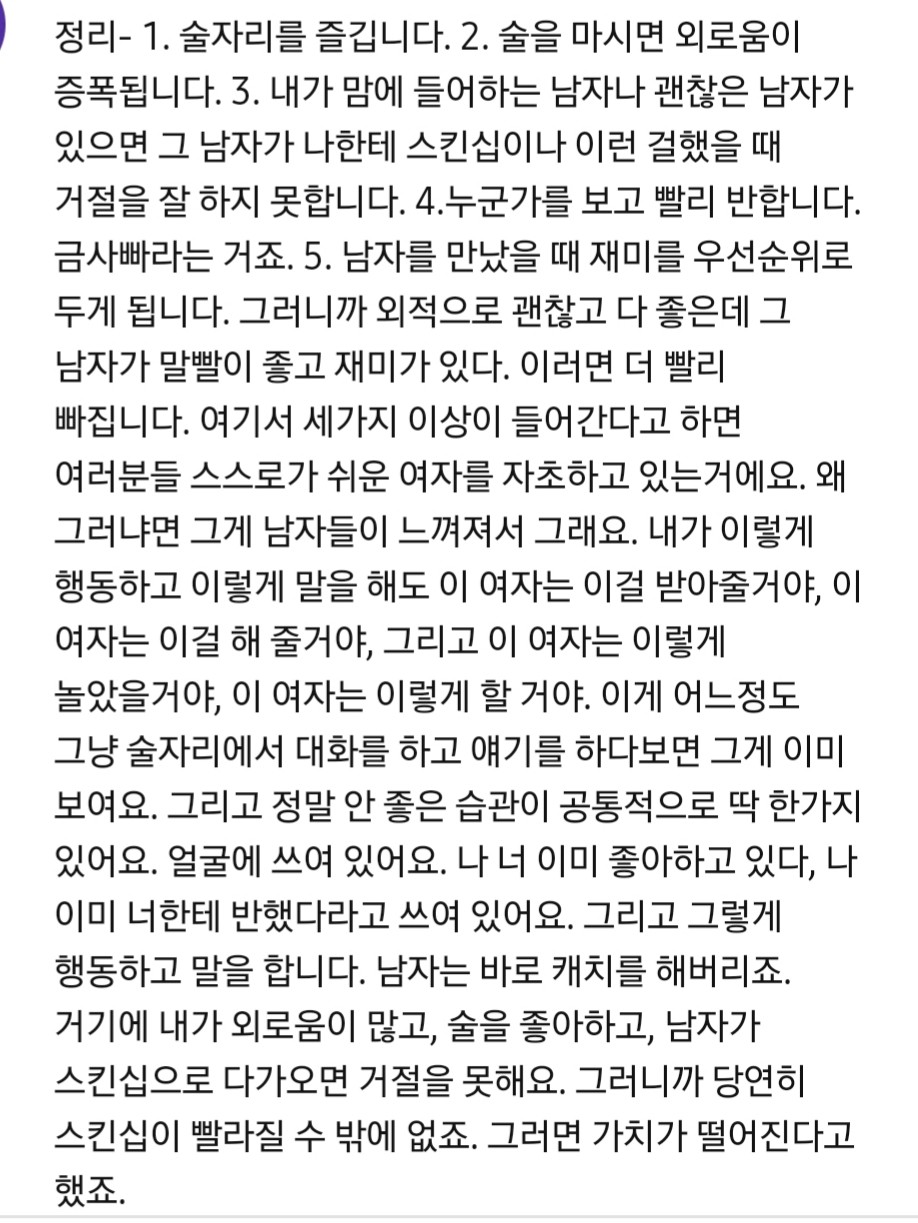 정리- 1. 술자리를 즐깁니다. 2. 술을 마시면 외로움이 증폭됩니다. 3. 내가 맘에 들어하는 남자나 괜찮은 남자가 있으면 그 남자가 나한테 스킨십이나 이런 걸했을 때 거절을 잘 하지 못합니다. 4.누군가를 보고 빨리 반합니다. 금사빠라는 거죠. 5. 남자를 만났을 때 재미를 우선순위로 두게 됩니다. 그러니까 외적으로 괜찮고 다 좋은데 그 남자가 말빨이 좋고 재미가 있다. 이러면 더 빨리 빠집니다. 여기서 세가지 이상이 들어간다고 하면 여러분들 스스로가 쉬운 여자를 자초하고 있는거에요. 왜 그러냐면 그게 남자들이 느껴져서 그래요. 내가 이렇게 행동하고 이렇게 말을 해도 이 여자는 이걸 받아줄거야, 이 여자는 이걸 해 줄거야, 그리고 이 여자는 이렇게 놀았을거야, 이 여자는 이렇게 할 거야. 이게 어느정도 그냥 술자리에서 대화를 하고 얘기를 하다보면 그게 이미 보여요. 그리고 정말 안 좋은 습관이 공통적으로 딱 한가지 있어요. 얼굴에 쓰여 있어요. 나 너 이미 좋아하고 있다, 나 이미 너한테 반했다라고 쓰여 있어요. 그리고 그렇게 행동하고 말을 합니다. 남자는 바로 캐치를 해버리죠. 거기에 내가 외로움이 많고, 술을 좋아하고, 남자가 스킨십으로 다가오면 거절을 못해요. 그러니까 당연히 스킨십이 빨라질 수 밖에 없죠. 그러면 가치가 떨어진다고 했죠.